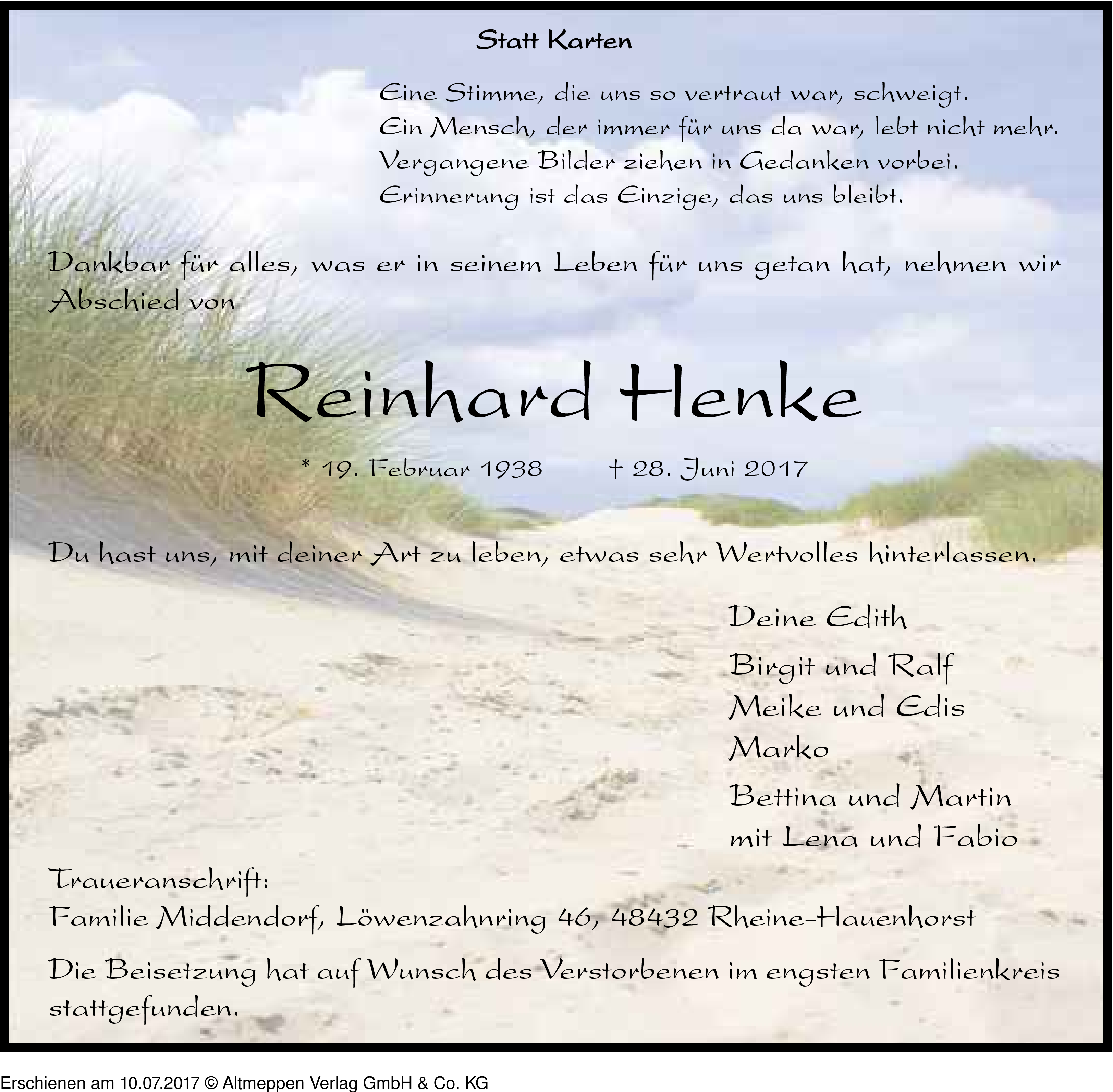 Statt Karten

Eine Stimme, die uns so vertraut war, schweigt.
Ein Mensch, der immer für uns da war, lebt nicht mehr.
Vergangene Bilder ziehen in Gedanken vorbei.
Erinnerung ist das Einzige, das uns bleibt.

Dankbar für alles, was er in seinem Leben für uns getan hat, nehmen wir Abschied von

Reinhard Henke

* 19. Februar 1938 † 28. Juni 2017

Du hast uns, mit deiner Art zu leben, etwas sehr Wertvolles hinterlassen.

Deine Edith
Birgit und Ralf
Meike und Edis
Marko
Bettina und Martin
mit Lena und Fabio

Traueranschrift:
Familie Middendorf, Löwenzahnring 46, 48432 Rheine-Hauenhorst

Die Beisetzung hat auf Wunsch des Verstorbenen im engsten Familienkreis stattgefunden.

Erschienen am 10.07.2017 © Altmeppen Verlag GmbH & Co. KG